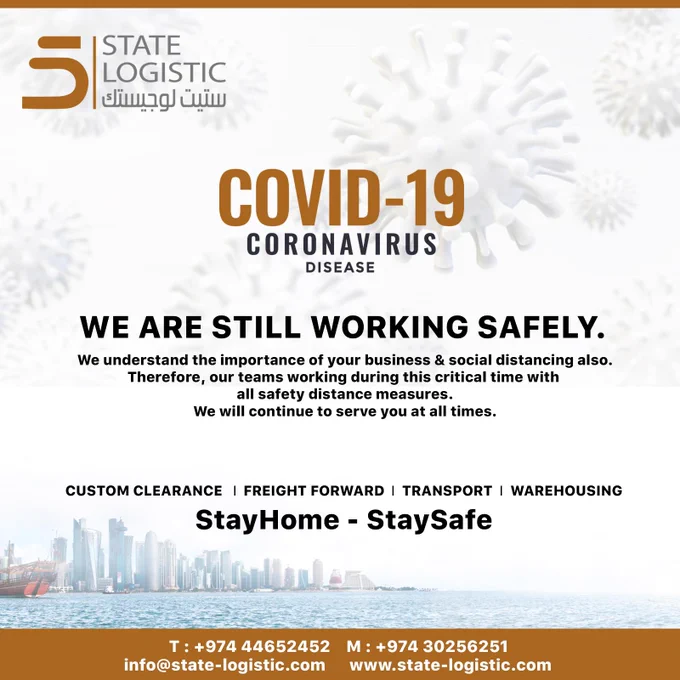 STATE
LOGISTIC
ستيت لوجيستك

COVID-19
CORONAVIRUS
DISEASE

WE ARE STILL WORKING SAFELY.

We understand the importance of your business & social distancing also. Therefore, our teams working during this critical time with all safety distance measures. We will continue to serve you at all times.

CUSTOM CLEARANCE | FREIGHT FORWARD | TRANSPORT | WAREHOUSING

StayHome - StaySafe

T : +974 44652452 M : +974 30256251
info@state-logistic.com www.state-logistic.com